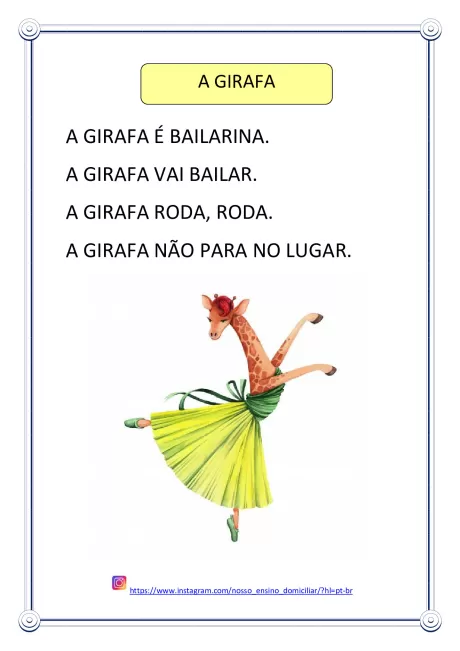 A GIRAFA

A GIRAFA É BAILARINA.

A GIRAFA VAI BAILAR.

A GIRAFA RODA, RODA.

A GIRAFA NÃO PARA NO LUGAR.

https://www.instagram.com/nosso_ensino_domiciliar/?hl=pt-br